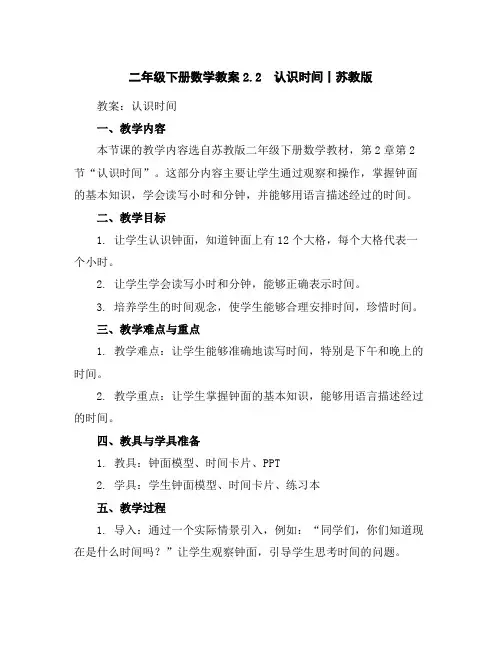 二年级下册数学教案 2.2 认识时间丨苏教版

教案：认识时间

一、教学内容

本节课的教学内容选自苏教版二年级下册数学教材，第 2 章第 2 节“认识时间”。这部分内容主要让学生通过观察和操作，掌握钟面的基本知识，学会读写小时和分钟，并能够用语言描述经过的时间。

二、教学目标

1. 让学生认识钟面，知道钟面上有 12 个大格，每个大格代表一个小时。

2. 让学生学会读写小时和分钟，能够正确表示时间。

3. 培养学生的时间观念，使学生能够合理安排时间，珍惜时间。

三、教学难点与重点

1. 教学难点：让学生能够准确地读写时间，特别是下午和晚上的时间。

2. 教学重点：让学生掌握钟面的基本知识，能够用语言描述经过的时间。

四、教具与学具准备

1. 教具：钟面模型、时间卡片、PPT

2. 学具：学生钟面模型、时间卡片、练习本

五、教学过程

1. 导入：通过一个实际情景引入，例如：“同学们，你们知道现在是什么时间吗？”让学生观察钟面，引导学生思考时间的问题。